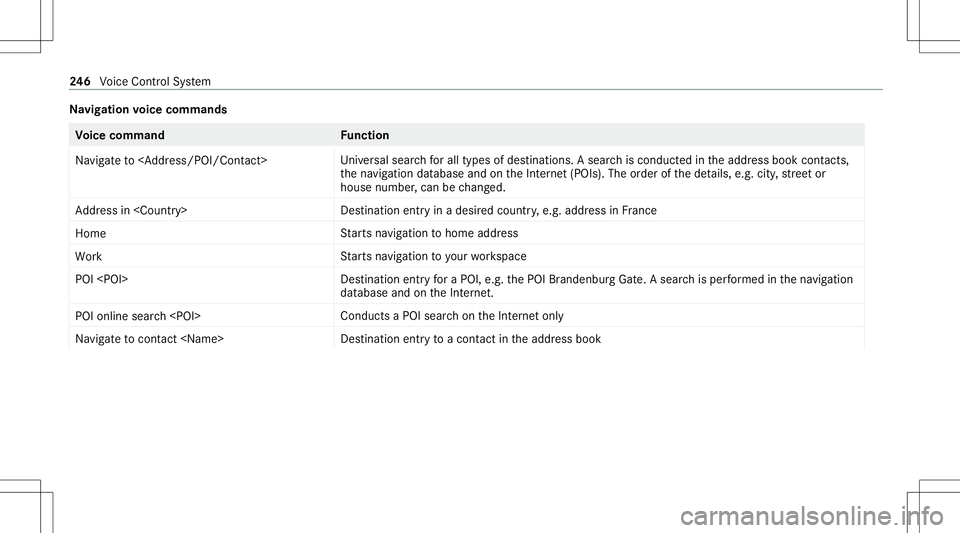 246 Voice Control System

Navigation voice commands

| Voice command | Function |
|---|---|
| Navigate to <Address/POI/Contact> | Universal search for all types of destinations. A search is conducted in the address book contacts, the navigation database and on the Internet (POIs). The order of the details, e.g. city, street or house number, can be changed. |
| Address in <Country> | Destination entry in a desired country, e.g. address in France |
| Home | Starts navigation to home address |
| Work | Starts navigation to your workspace |
| POI <POI> | Destination entry for a POI, e.g. the POI Brandenburg Gate. A search is performed in the navigation database and on the Internet. |
| POI online search <POI> | Conducts a POI search on the Internet only |
| Navigate to contact <Name> | Destination entry to a contact in the address book |

carmanualsonline.info